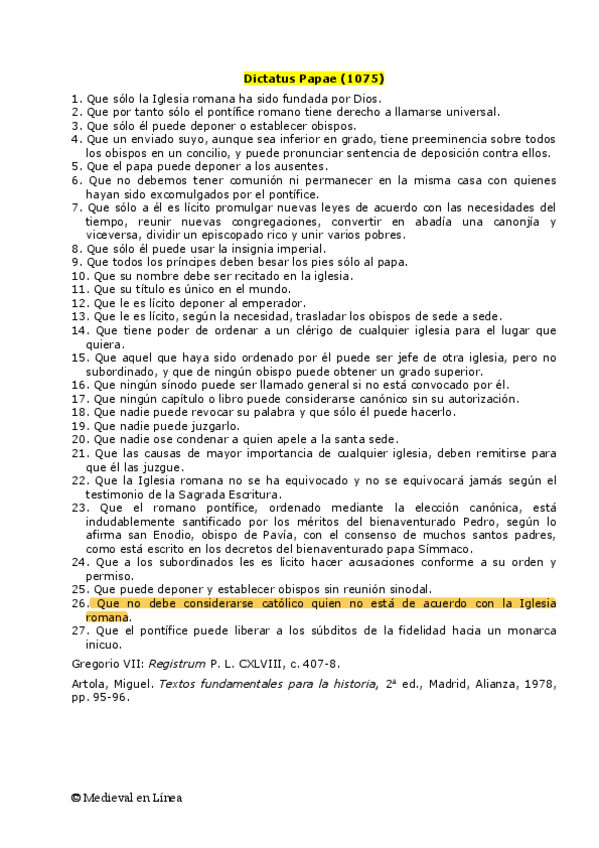 Dictatus Papae (1075)

1. Que sólo la Iglesia romana ha sido fundada por Dios.
2. Que por tanto sólo el pontífice romano tiene derecho a llamarse universal.
3. Que sólo él puede deponer o establecer obispos.
4. Que un enviado suyo, aunque sea inferior en grado, tiene preeminencia sobre todos los obispos en un concilio, y puede pronunciar sentencia de deposición contra ellos.
5. Que el papa puede deponer a los ausentes.
6. Que no debemos tener comunión ni permanecer en la misma casa con quienes hayan sido excomulgados por el pontífice.
7. Que sólo a él es lícito promulgar nuevas leyes de acuerdo con las necesidades del tiempo, reunir nuevas congregaciones, convertir en abadía una canonjía y viceversa, dividir un episcopado rico y unir varios pobres.
8. Que sólo él puede usar la insignia imperial.
9. Que todos los príncipes deben besar los pies sólo al papa.
10. Que su nombre debe ser recitado en la iglesia.
11. Que su título es único en el mundo.
12. Que le es lícito deponer al emperador.
13. Que le es lícito, según la necesidad, trasladar los obispos de sede a sede.
14. Que tiene poder de ordenar a un clérigo de cualquier iglesia para el lugar que quiera.
15. Que aquel que haya sido ordenado por él puede ser jefe de otra iglesia, pero no subordinado, y que de ningún obispo puede obtener un grado superior.
16. Que ningún sínodo puede ser llamado general si no está convocado por él.
17. Que ningún capítulo o libro puede considerarse canónico sin su autorización.
18. Que nadie puede revocar su palabra y que sólo él puede hacerlo.
19. Que nadie puede juzgarlo.
20. Que nadie ose condenar a quien apele a la santa sede.
21. Que las causas de mayor importancia de cualquier iglesia, deben remitirse para que él las juzgue.
22. Que la Iglesia romana no se ha equivocado y no se equivocará jamás según el testimonio de la Sagrada Escritura.
23. Que el romano pontífice, ordenado mediante la elección canónica, está indudablemente santificado por los méritos del bienaventurado Pedro, según lo afirma san Enodio, obispo de Pavía, con el consenso de muchos santos padres, como está escrito en los decretos del bienaventurado papa Símmaco.
24. Que a los subordinados les es lícito hacer acusaciones conforme a su orden y permiso.
25. Que puede deponer y establecer obispos sin reunión sinodal.
26. Que no debe considerarse católico quien no está de acuerdo con la Iglesia romana.
27. Que el pontífice puede liberar a los súbditos de la fidelidad hacia un monarca inicuo.

Gregorio VII: Registrum P. L. CXLVIII, c. 407-8.

Artola, Miguel. Textos fundamentales para la historia, 2ª ed., Madrid, Alianza, 1978, pp. 95-96.

© Medieval en Línea